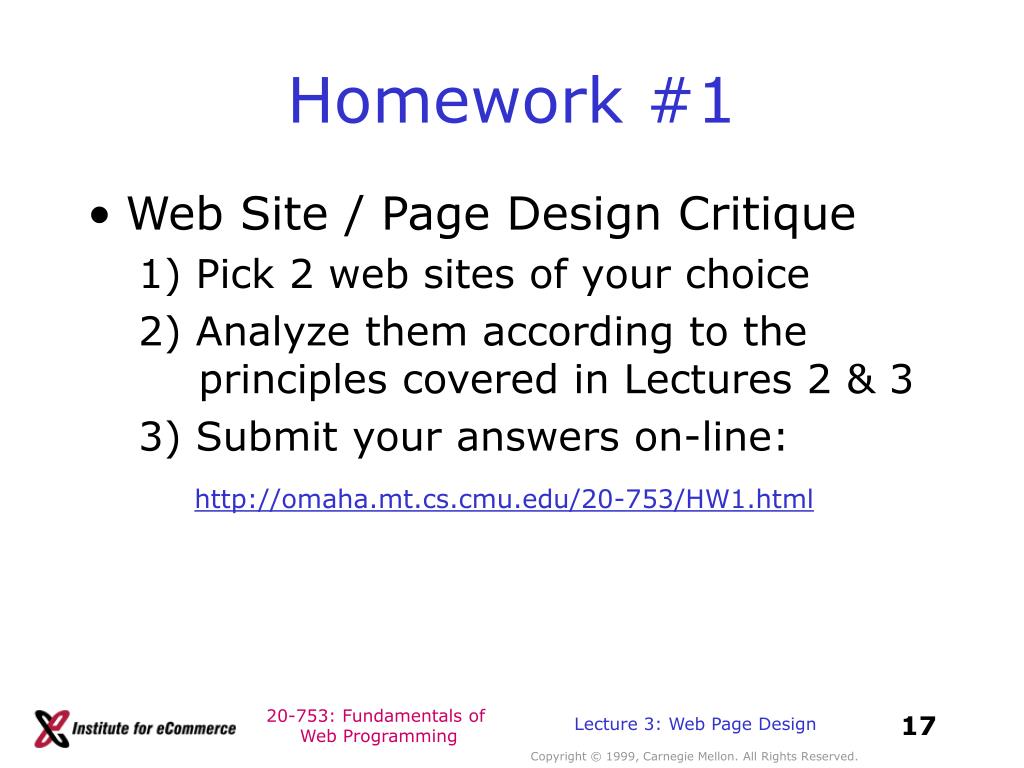 Homework #1

• Web Site / Page Design Critique

1) Pick 2 web sites of your choice

2) Analyze them according to the principles covered in Lectures 2 & 3

3) Submit your answers on-line:

http://omaha.mt.cs.cmu.edu/20-753/HW1.html

Institute for eCommerce

20-753: Fundamentals of Web Programming

Lecture 3: Web Page Design

17

Copyright © 1999, Carnegie Mellon. All Rights Reserved.